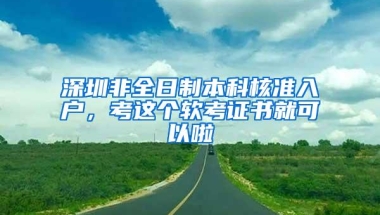 深圳非全日制本科核准入户，考这个软考证书就可以啦